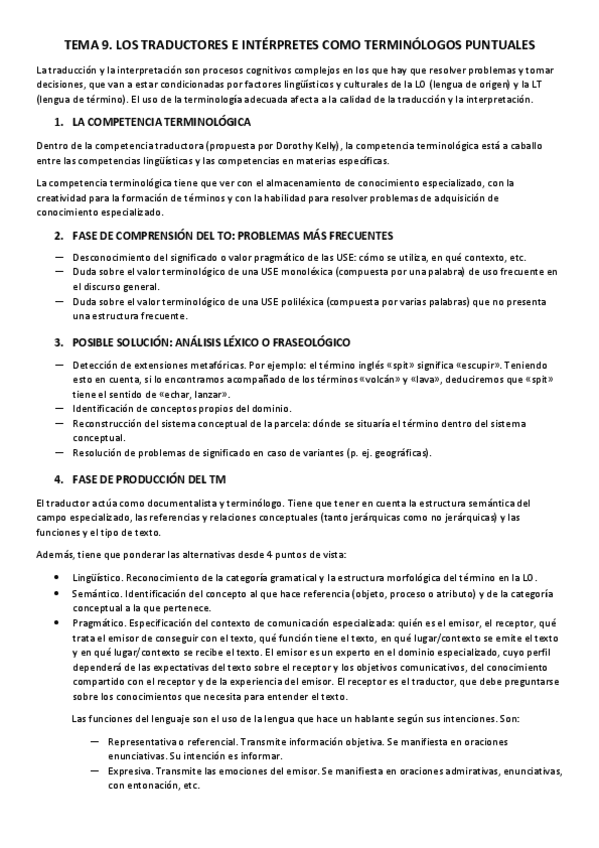 TEMA 9. LOS TRADUCTORES E INTÉRPRETES COMO TERMINÓLOGOS PUNTUALES

La traducción y la interpretación son procesos cognitivos complejos en los que hay que resolver problemas y tomar decisiones, que van a estar condicionadas por factores lingüísticos y culturales de la LO (lengua de origen) y la LT (lengua de término). El uso de la terminología adecuada afecta a la calidad de la traducción y la interpretación.

1. LA COMPETENCIA TERMINOLÓGICA

Dentro de la competencia traductora (propuesta por Dorothy Kelly), la competencia terminológica está a caballo entre las competencias lingüísticas y las competencias en materias específicas.

La competencia terminológica tiene que ver con el almacenamiento de conocimiento especializado, con la creatividad para la formación de términos y con la habilidad para resolver problemas de adquisición de conocimiento especializado.

2. FASE DE COMPRENSIÓN DEL TO: PROBLEMAS MÁS FRECUENTES

— Desconocimiento del significado o valor pragmático de las USE: cómo se utiliza, en qué contexto, etc.
— Duda sobre el valor terminológico de una USE monoléxica (compuesta por una palabra) de uso frecuente en el discurso general.
— Duda sobre el valor terminológico de una USE poliléxica (compuesta por varias palabras) que no presenta una estructura frecuente.

3. POSIBLE SOLUCIÓN: ANÁLISIS LÉXICO O FRASEOLÓGICO

— Detección de extensiones metafóricas. Por ejemplo: el término inglés «spit» significa «escupir». Teniendo esto en cuenta, si lo encontramos acompañado de los términos «volcán» y «lava», deduciremos que «spit» tiene el sentido de «echar, lanzar».
— Identificación de conceptos propios del dominio.
— Reconstrucción del sistema conceptual de la parcela: dónde se situaría el término dentro del sistema conceptual.
— Resolución de problemas de significado en caso de variantes (p. ej. geográficas).

4. FASE DE PRODUCCIÓN DEL TM

El traductor actúa como documentalista y terminólogo. Tiene que tener en cuenta la estructura semántica del campo especializado, las referencias y relaciones conceptuales (tanto jerárquicas como no jerárquicas) y las funciones y el tipo de texto.

Además, tiene que ponderar las alternativas desde 4 puntos de vista:

• Lingüístico. Reconocimiento de la categoría gramatical y la estructura morfológica del término en la LO.
• Semántico. Identificación del concepto al que hace referencia (objeto, proceso o atributo) y de la categoría conceptual a la que pertenece.
• Pragmático. Especificación del contexto de comunicación especializada: quién es el emisor, el receptor, qué trata el emisor de conseguir con el texto, qué función tiene el texto, en qué lugar/contexto se emite el texto y en qué lugar/contexto se recibe el texto. El emisor es un experto en el dominio especializado, cuyo perfil dependerá de las expectativas del texto sobre el receptor y los objetivos comunicativos, del conocimiento compartido con el receptor y de la experiencia del emisor. El receptor es el traductor, que debe preguntarse sobre los conocimientos que necesita para entender el texto.

Las funciones del lenguaje son el uso de la lengua que hace un hablante según sus intenciones. Son:

— Representativa o referencial. Transmite información objetiva. Se manifiesta en oraciones enunciativas. Su intención es informar.
— Expresiva. Transmite las emociones del emisor. Se manifiesta en oraciones admirativas, enunciativas, con entonación, etc.